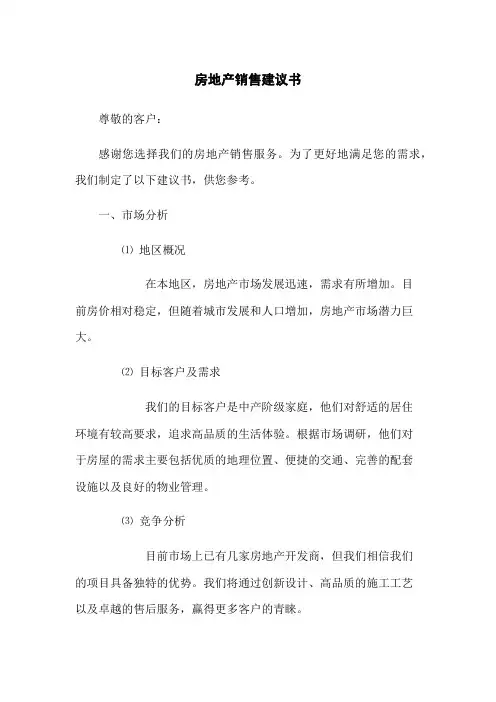 房地产销售建议书

尊敬的客户：

感谢您选择我们的房地产销售服务。为了更好地满足您的需求，我们制定了以下建议书，供您参考。

一、市场分析

⑴ 地区概况

在本地区，房地产市场发展迅速，需求有所增加。目前房价相对稳定，但随着城市发展和人口增加，房地产市场潜力巨大。

⑵ 目标客户及需求

我们的目标客户是中产阶级家庭，他们对舒适的居住环境有较高要求，追求高品质的生活体验。根据市场调研，他们对于房屋的需求主要包括优质的地理位置、便捷的交通、完善的配套设施以及良好的物业管理。

⑶ 竞争分析

目前市场上已有几家房地产开发商，但我们相信我们的项目具备独特的优势。我们将通过创新设计、高品质的施工工艺以及卓越的售后服务，赢得更多客户的青睐。